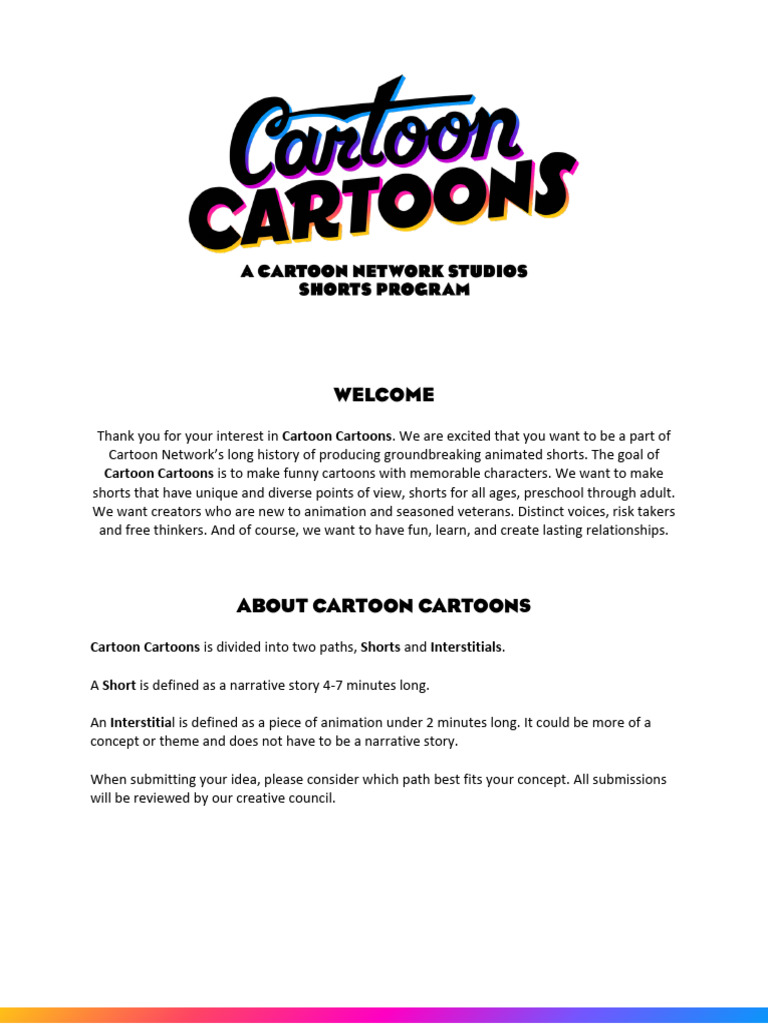 Cartoon
CARTOONS

A CARTOON NETWORK STUDIOS
SHORTS PROGRAM

WELCOME

Thank you for your interest in Cartoon Cartoons. We are excited that you want to be a part of Cartoon Network's long history of producing groundbreaking animated shorts. The goal of Cartoon Cartoons is to make funny cartoons with memorable characters. We want to make shorts that have unique and diverse points of view, shorts for all ages, preschool through adult. We want creators who are new to animation and seasoned veterans. Distinct voices, risk takers and free thinkers. And of course, we want to have fun, learn, and create lasting relationships.

ABOUT CARTOON CARTOONS

Cartoon Cartoons is divided into two paths, Shorts and Interstitials.

A Short is defined as a narrative story 4-7 minutes long.

An Interstitial is defined as a piece of animation under 2 minutes long. It could be more of a concept or theme and does not have to be a narrative story.

When submitting your idea, please consider which path best fits your concept. All submissions will be reviewed by our creative council.